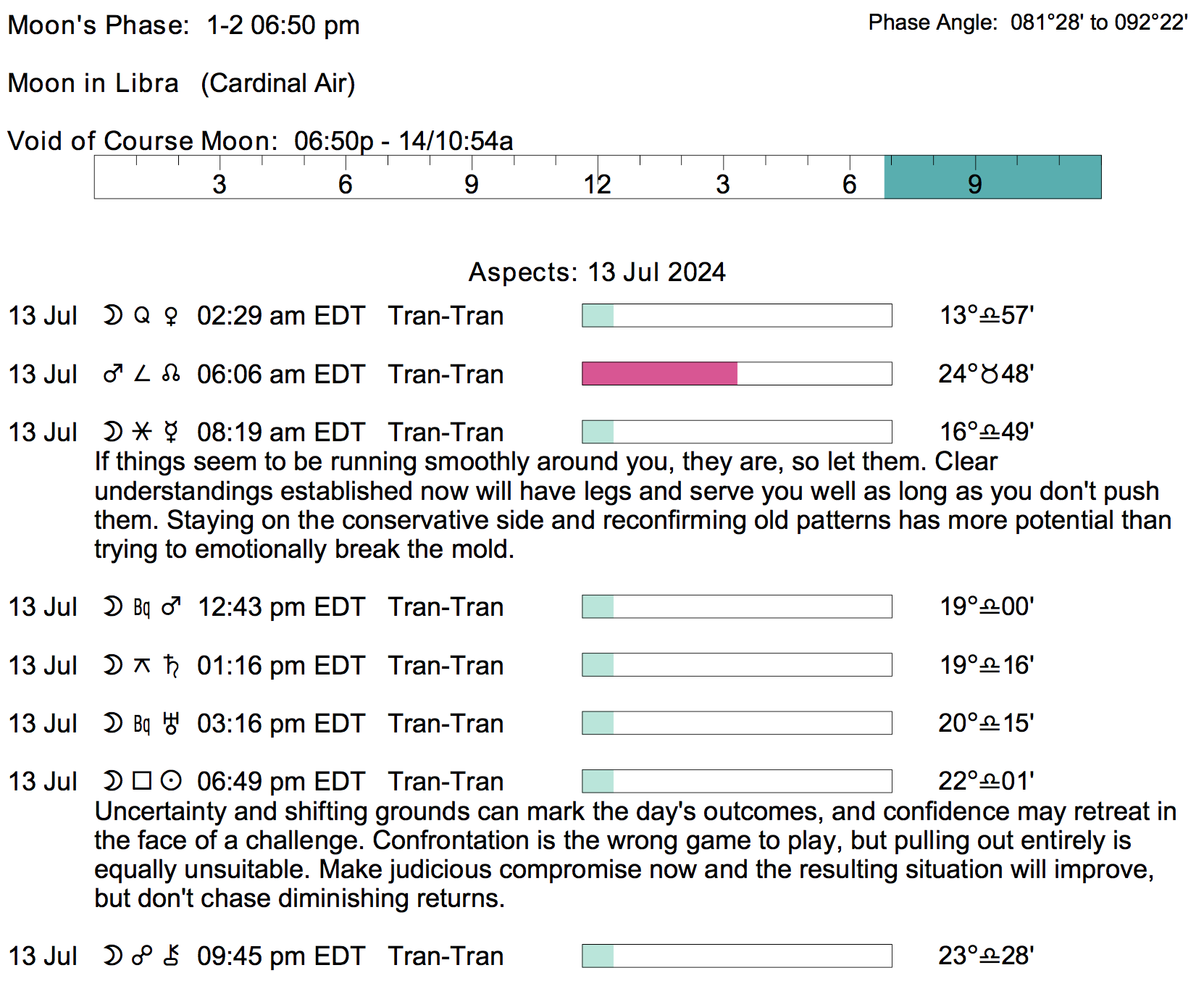 Moon's Phase: 1-2 06:50 pm

Phase Angle: 081°28' to 092°22'

Moon in Libra (Cardinal Air)

Void of Course Moon: 06:50p - 14/10:54a

3 6 9 12 3 6 9

Aspects: 13 Jul 2024

13 Jul ☽ Q ♀ 02:29 am EDT Tran-Tran 13°♎57'

13 Jul ♂ ∠ ☊ 06:06 am EDT Tran-Tran 24°♉48'

13 Jul ☽ ⚹ ☿ 08:19 am EDT Tran-Tran 16°♎49'

If things seem to be running smoothly around you, they are, so let them. Clear understandings established now will have legs and serve you well as long as you don't push them. Staying on the conservative side and reconfirming old patterns has more potential than trying to emotionally break the mold.

13 Jul ☽ Bq ♂ 12:43 pm EDT Tran-Tran 19°♎00'

13 Jul ☽ ⚻ ♄ 01:16 pm EDT Tran-Tran 19°♎16'

13 Jul ☽ Bq ♅ 03:16 pm EDT Tran-Tran 20°♎15'

13 Jul ☽ □ ☉ 06:49 pm EDT Tran-Tran 22°♎01'

Uncertainty and shifting grounds can mark the day's outcomes, and confidence may retreat in the face of a challenge. Confrontation is the wrong game to play, but pulling out entirely is equally unsuitable. Make judicious compromise now and the resulting situation will improve, but don't chase diminishing returns.

13 Jul ☽ ☍ ⚷ 09:45 pm EDT Tran-Tran 23°♎28'